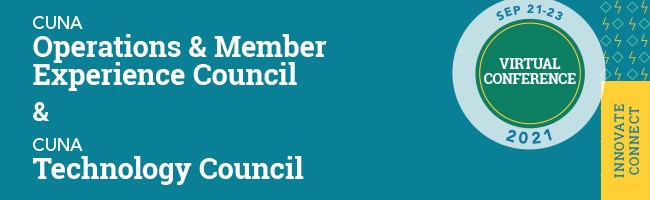 CUNA
Operations & Member Experience Council
&
CUNA
Technology Council

SEP 21-23
VIRTUAL CONFERENCE
2021

INNOVATE
CONNECT